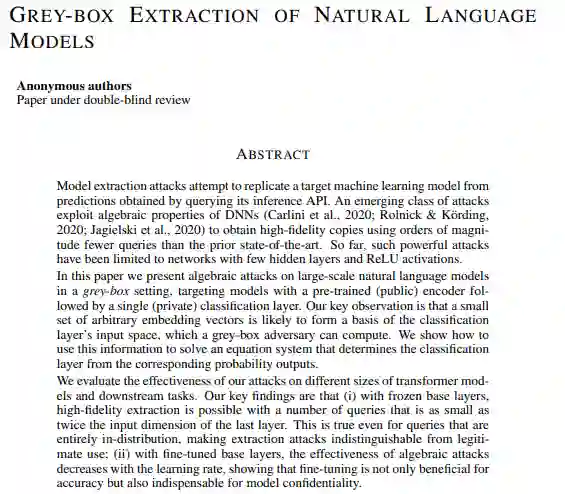 GREY-BOX EXTRACTION OF NATURAL LANGUAGE MODELS

**Anonymous authors**
Paper under double-blind review

ABSTRACT

Model extraction attacks attempt to replicate a target machine learning model from predictions obtained by querying its inference API. An emerging class of attacks exploit algebraic properties of DNNs (Carlini et al., 2020; Rolnick & Körding, 2020; Jagielski et al., 2020) to obtain high-fidelity copies using orders of magnitude fewer queries than the prior state-of-the-art. So far, such powerful attacks have been limited to networks with few hidden layers and ReLU activations.

In this paper we present algebraic attacks on large-scale natural language models in a *grey-box* setting, targeting models with a pre-trained (public) encoder followed by a single (private) classification layer. Our key observation is that a small set of arbitrary embedding vectors is likely to form a basis of the classification layer's input space, which a grey-box adversary can compute. We show how to use this information to solve an equation system that determines the classification layer from the corresponding probability outputs.

We evaluate the effectiveness of our attacks on different sizes of transformer models and downstream tasks. Our key findings are that (i) with frozen base layers, high-fidelity extraction is possible with a number of queries that is as small as twice the input dimension of the last layer. This is true even for queries that are entirely in-distribution, making extraction attacks indistinguishable from legitimate use; (ii) with fine-tuned base layers, the effectiveness of algebraic attacks decreases with the learning rate, showing that fine-tuning is not only beneficial for accuracy but also indispensable for model confidentiality.